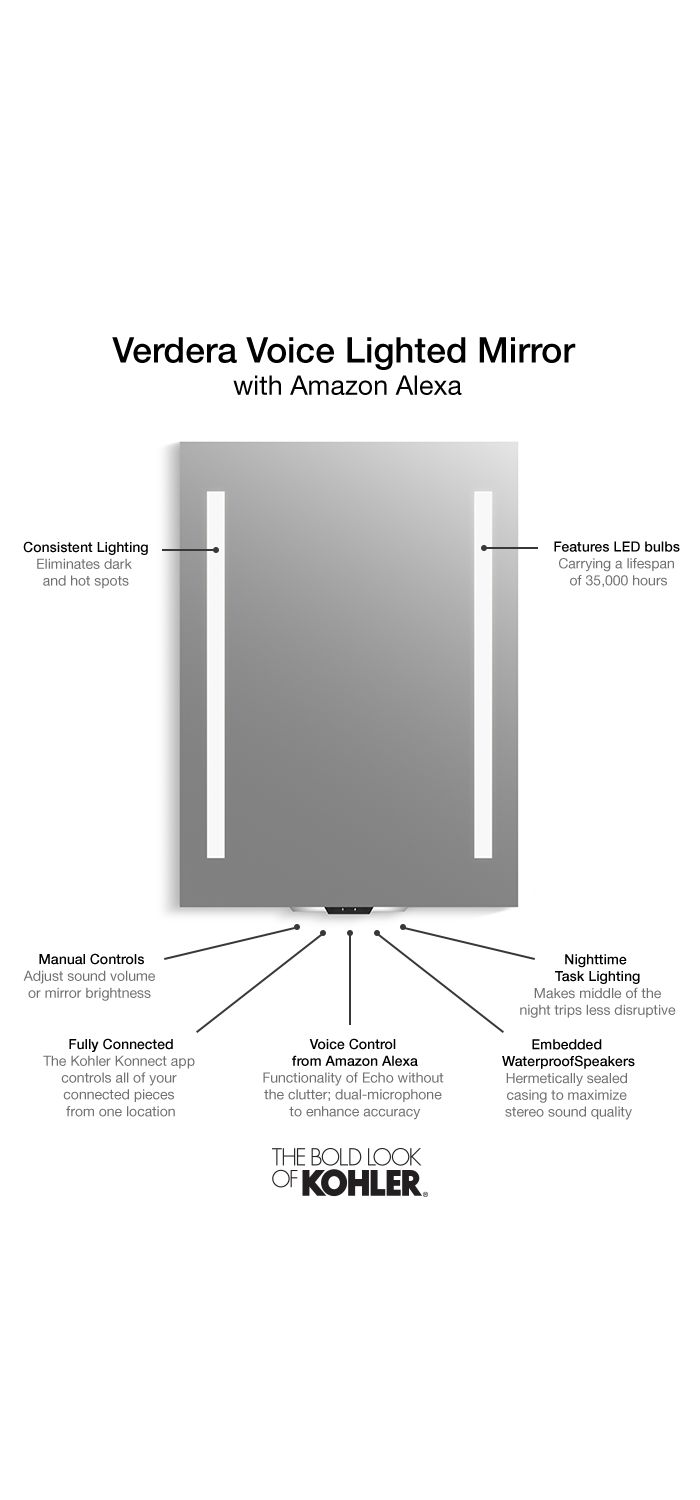 Verdera Voice Lighted Mirror
with Amazon Alexa

Consistent Lighting
Eliminates dark and hot spots

Features LED bulbs
Carrying a lifespan of 35,000 hours

Manual Controls
Adjust sound volume or mirror brightness

Nighttime Task Lighting
Makes middle of the night trips less disruptive

Fully Connected
The Kohler Konnect app controls all of your connected pieces from one location

Voice Control from Amazon Alexa
Functionality of Echo without the clutter; dual-microphone to enhance accuracy

Embedded WaterproofSpeakers
Hermetically sealed casing to maximize stereo sound quality

THE BOLD LOOK OF KOHLER.